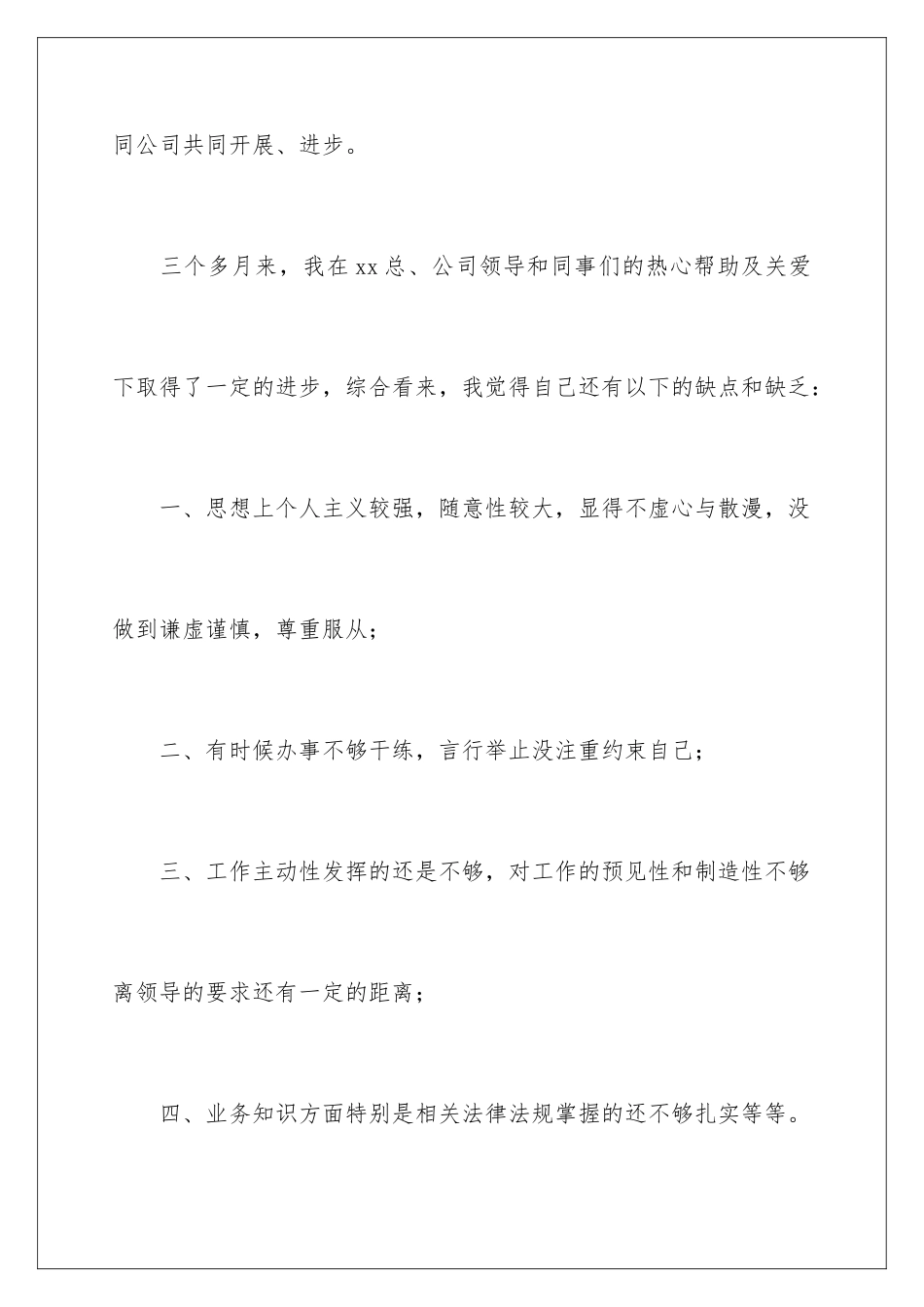 同公司共同开展、进步。

三个多月来，我在xx总、公司领导和同事们的热心帮助及关爱下取得了一定的进步，综合看来，我觉得自己还有以下的缺点和缺乏：

一、思想上个人主义较强，随意性较大，显得不虚心与散漫，没做到谦虚谨慎，尊重服从；

二、有时候办事不够干练，言行举止没注重约束自己；

三、工作主动性发挥的还是不够，对工作的预见性和制造性不够离领导的要求还有一定的距离；

四、业务知识方面特别是相关法律法规掌握的还不够扎实等等。